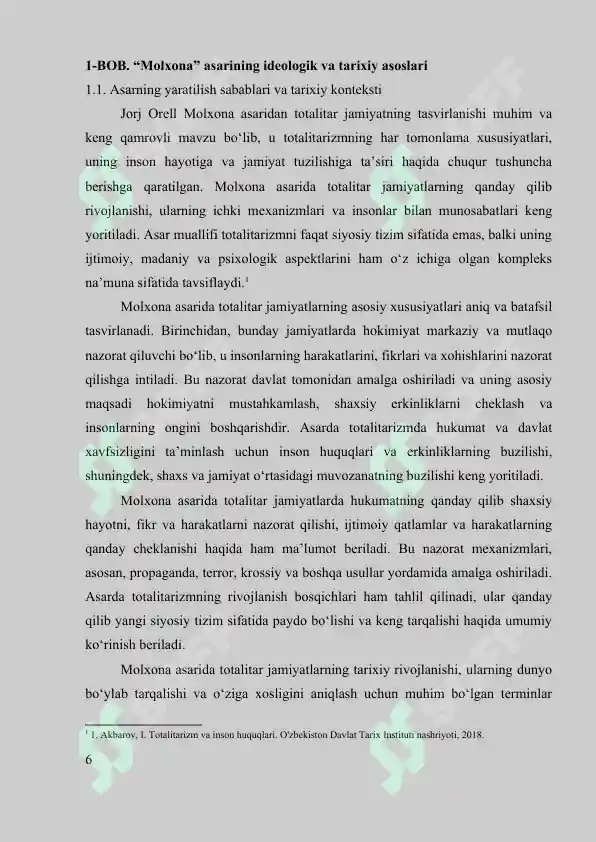 **1-BOB. “Molxona” asarining ideologik va tarixiy asoslari**

1.1. Asarning yaratilish sabablari va tarixiy konteksti

Jorj Orell Molxona asaridan totalitar jamiyatning tasvirlanishi muhim va keng qamrovli mavzu bo‘lib, u totalitarizmning har tomonlama xususiyatlari, uning inson hayotiga va jamiyat tuzilishiga ta’siri haqida chuqur tushuncha berishga qaratilgan. Molxona asarida totalitar jamiyatlarning qanday qilib rivojlanishi, ularning ichki mexanizmlari va insonlar bilan munosabatlari keng yoritiladi. Asar muallifi totalitarizmni faqat siyosiy tizim sifatida emas, balki uning ijtimoiy, madaniy va psixologik aspektlarini ham o‘z ichiga olgan kompleks na’muna sifatida tavsiflaydi.$^1$

Molxona asarida totalitar jamiyatlarning asosiy xususiyatlari aniq va batafsil tasvirlanadi. Birinchidan, bunday jamiyatlarda hokimiyat markaziy va mutlaqo nazorat qiluvchi bo‘lib, u insonlarning harakatlarini, fikrlari va xohishlarini nazorat qilishga intiladi. Bu nazorat davlat tomonidan amalga oshiriladi va uning asosiy maqsadi hokimiyatni mustahkamlash, shaxsiy erkinliklarni cheklash va insonlarning ongini boshqarishdir. Asarda totalitarizmda hukumat va davlat xavfsizligini ta’minlash uchun inson huquqlari va erkinliklarning buzilishi, shuningdek, shaxs va jamiyat o‘rtasidagi muvozanatning buzilishi keng yoritiladi.

Molxona asarida totalitar jamiyatlarda hukumatning qanday qilib shaxsiy hayotni, fikr va harakatlarni nazorat qilishi, ijtimoiy qatlamlar va harakatlarning qanday cheklanishi haqida ham ma’lumot beriladi. Bu nazorat mexanizmlari, asosan, propaganda, terror, krossiy va boshqa usullar yordamida amalga oshiriladi. Asarda totalitarizmning rivojlanish bosqichlari ham tahlil qilinadi, ular qanday qilib yangi siyosiy tizim sifatida paydo bo‘lishi va keng tarqalishi haqida umumiy ko‘rinish beriladi.

Molxona asarida totalitar jamiyatlarning tarixiy rivojlanishi, ularning dunyo bo‘ylab tarqalishi va o‘ziga xosligini aniqlash uchun muhim bo‘lgan terminlar

$^1$ 1. Akbarov, I. Totalitarizm va inson huquqlari. O'zbekiston Davlat Tarix Instituti nashriyoti, 2018.

6